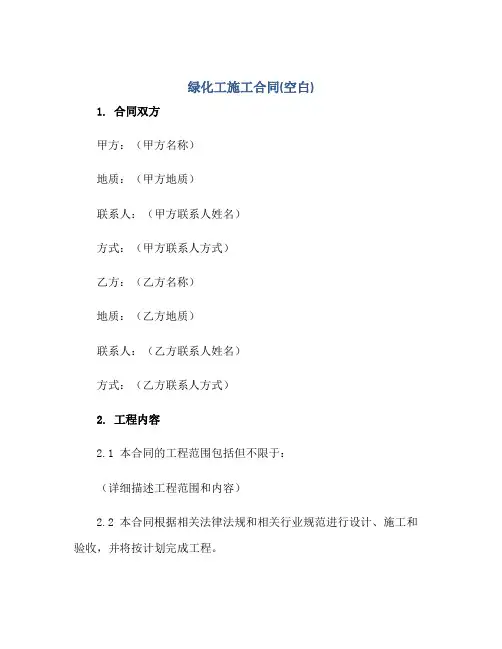 绿化工施工合同(空白)

1. 合同双方

甲方：（甲方名称）

地质：（甲方地质）

联系人：（甲方联系人姓名）

方式：（甲方联系人方式）

乙方：（乙方名称）

地质：（乙方地质）

联系人：（乙方联系人姓名）

方式：（乙方联系人方式）

2. 工程内容

2.1 本合同的工程范围包括但不限于：

（详细描述工程范围和内容）

2.2 本合同根据相关法律法规和相关行业规范进行设计、施工和验收，并将按计划完成工程。